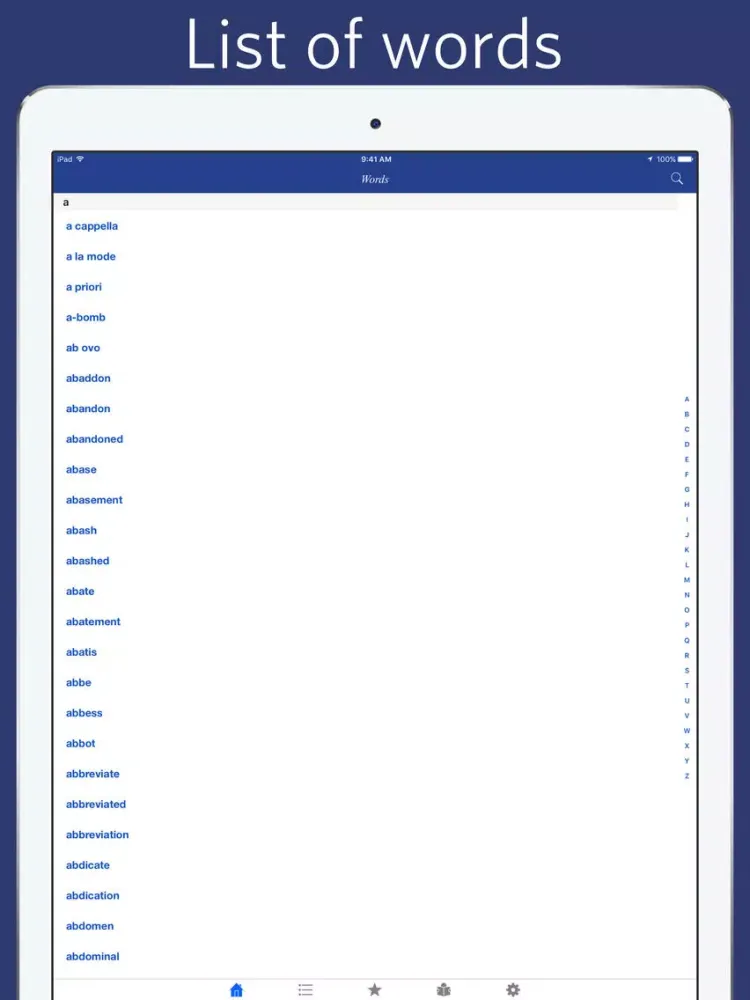 List of words

iPad 9:41 AM 100%

Words

a

a cappella

a la mode

a priori

a-bomb

ab ovo

abaddon

abandon

abandoned

abase

abasement

abash

abashed

abate

abatement

abatis

abbe

abbess

abbot

abbreviate

abbreviated

abbreviation

abdicate

abdication

abdomen

abdominal

A
B
C
D
E
F
G
H
I
J
K
L
M
N
O
P
Q
R
S
T
U
V
W
X
Y
Z